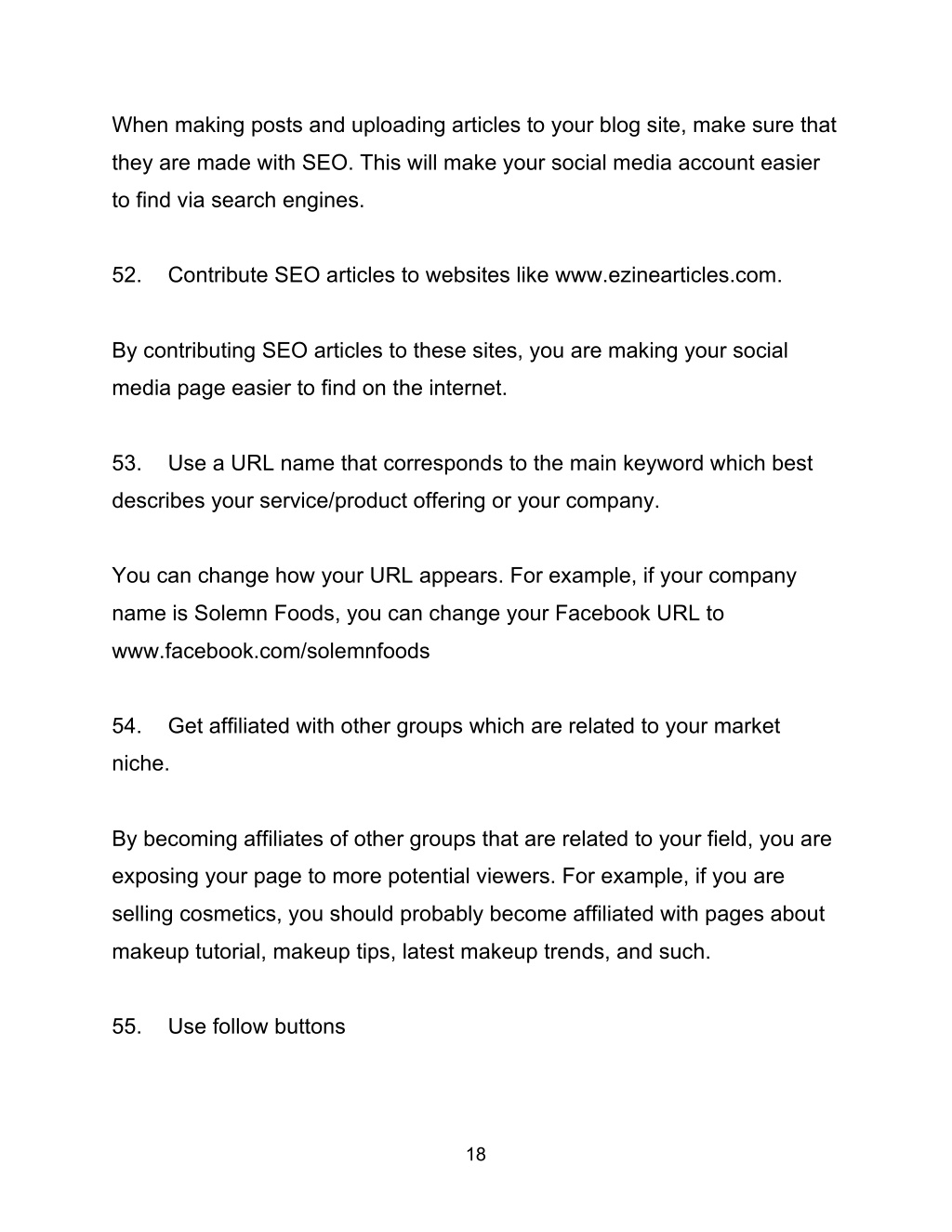 When making posts and uploading articles to your blog site, make sure that they are made with SEO. This will make your social media account easier to find via search engines.

52. Contribute SEO articles to websites like www.ezinearticles.com.

By contributing SEO articles to these sites, you are making your social media page easier to find on the internet.

53. Use a URL name that corresponds to the main keyword which best describes your service/product offering or your company.

You can change how your URL appears. For example, if your company name is Solemn Foods, you can change your Facebook URL to www.facebook.com/solemnfoods

54. Get affiliated with other groups which are related to your market niche.

By becoming affiliates of other groups that are related to your field, you are exposing your page to more potential viewers. For example, if you are selling cosmetics, you should probably become affiliated with pages about makeup tutorial, makeup tips, latest makeup trends, and such.

55. Use follow buttons

18